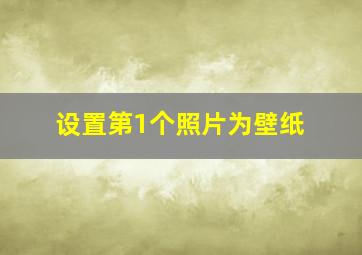 设置第1个照片为壁纸